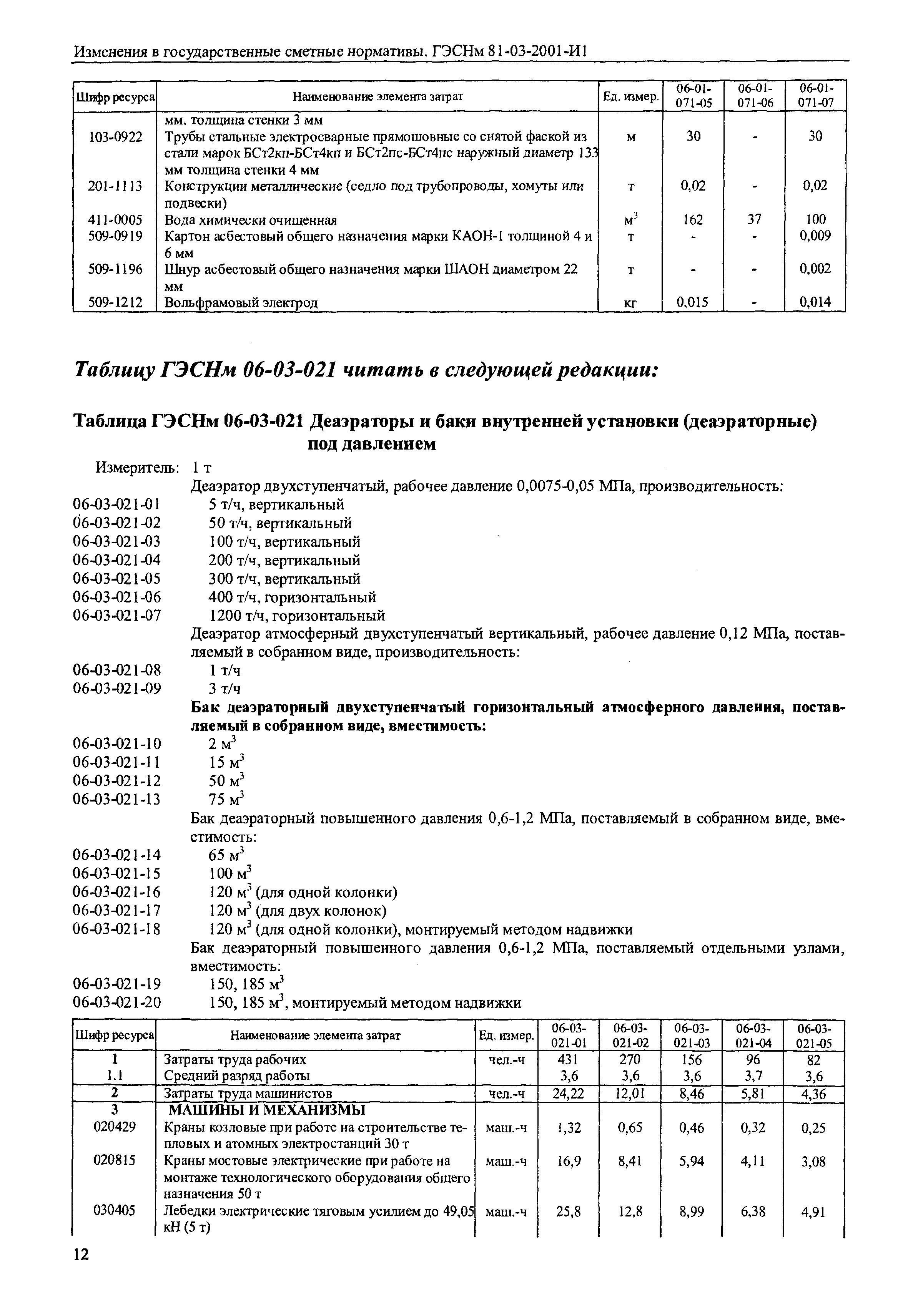 Изменения в государственные сметные нормативы. ГЭСНм 81-03-2001-И1

| Шифр ресурса | Наименование элемента затрат | Ед. измер. | 06-01-071-05 | 06-01-071-06 | 06-01-071-07 |
|---|---|---|---|---|---|
| | мм, толщина стенки 3 мм | | | | |
| 103-0922 | Трубы стальные электросварные прямошовные со снятой фаской из стали марок БСт2кп-БСт4кп и БСт2пс-БСт4пс наружный диаметр 133 мм толщина стенки 4 мм | м | 30 | - | 30 |
| 201-1113 | Конструкции металлические (седло под трубопроводы, хомуты или подвески) | т | 0,02 | - | 0,02 |
| 411-0005 | Вода химически очищенная | $м^3$ | 162 | 37 | 100 |
| 509-0919 | Картон асбестовый общего назначения марки КАОН-1 толщиной 4 и 6 мм | т | - | - | 0,009 |
| 509-1196 | Шнур асбестовый общего назначения марки ШАОН диаметром 22 мм | т | - | - | 0,002 |
| 509-1212 | Вольфрамовый электрод | кг | 0,015 | - | 0,014 |

Таблицу ГЭСНм 06-03-021 читать в следующей редакции:

Таблица ГЭСНм 06-03-021 Деаэраторы и баки внутренней установки (деаэраторные) под давлением

Измеритель: 1 т

Деаэратор двухступенчатый, рабочее давление 0,0075-0,05 МПа, производительность:
06-03-021-01 5 т/ч, вертикальный
06-03-021-02 50 т/ч, вертикальный
06-03-021-03 100 т/ч, вертикальный
06-03-021-04 200 т/ч, вертикальный
06-03-021-05 300 т/ч, вертикальный
06-03-021-06 400 т/ч, горизонтальный
06-03-021-07 1200 т/ч, горизонтальный
Деаэратор атмосферный двухступенчатый вертикальный, рабочее давление 0,12 МПа, поставляемый в собранном виде, производительность:
06-03-021-08 1 т/ч
06-03-021-09 3 т/ч
Бак деаэраторный двухступенчатый горизонтальный атмосферного давления, поставляемый в собранном виде, вместимость:
06-03-021-10 2 $м^3$
06-03-021-11 15 $м^3$
06-03-021-12 50 $м^3$
06-03-021-13 75 $м^3$
Бак деаэраторный повышенного давления 0,6-1,2 МПа, поставляемый в собранном виде, вместимость:
06-03-021-14 65 $м^3$
06-03-021-15 100 $м^3$
06-03-021-16 120 $м^3$ (для одной колонки)
06-03-021-17 120 $м^3$ (для двух колонок)
06-03-021-18 120 $м^3$ (для одной колонки), монтируемый методом надвижки
Бак деаэраторный повышенного давления 0,6-1,2 МПа, поставляемый отдельными узлами, вместимость:
06-03-021-19 150, 185 $м^3$
06-03-021-20 150, 185 $м^3$, монтируемый методом надвижки

| Шифр ресурса | Наименование элемента затрат | Ед. измер. | 06-03-021-01 | 06-03-021-02 | 06-03-021-03 | 06-03-021-04 | 06-03-021-05 |
|---|---|---|---|---|---|---|---|
| 1 | Затраты труда рабочих | чел.-ч | 431 | 270 | 156 | 96 | 82 |
| 1.1 | Средний разряд работы | | 3,6 | 3,6 | 3,6 | 3,7 | 3,6 |
| 2 | Затраты труда машинистов | чел.-ч | 24,22 | 12,01 | 8,46 | 5,81 | 4,36 |
| 3 | МАШИНЫ И МЕХАНИЗМЫ | | | | | | |
| 020429 | Краны козловые при работе на строительстве тепловых и атомных электростанций 30 т | маш.-ч | 1,32 | 0,65 | 0,46 | 0,32 | 0,25 |
| 020815 | Краны мостовые электрические при работе на монтаже технологического оборудования общего назначения 50 т | маш.-ч | 16,9 | 8,41 | 5,94 | 4,11 | 3,08 |
| 030405 | Лебедки электрические тяговым усилием до 49,05 кН (5 т) | маш.-ч | 25,8 | 12,8 | 8,99 | 6,38 | 4,91 |

12